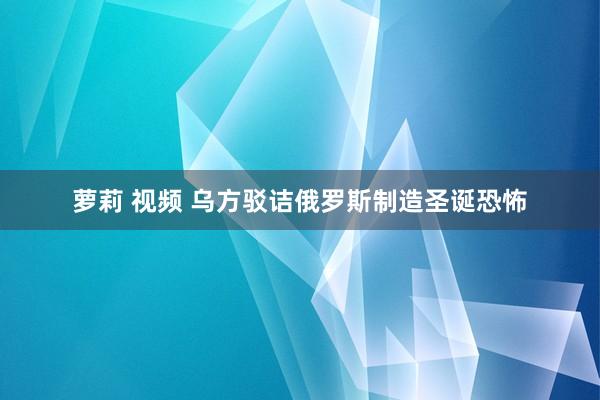 萝莉 视频 乌方驳诘俄罗斯制造圣诞恐怖